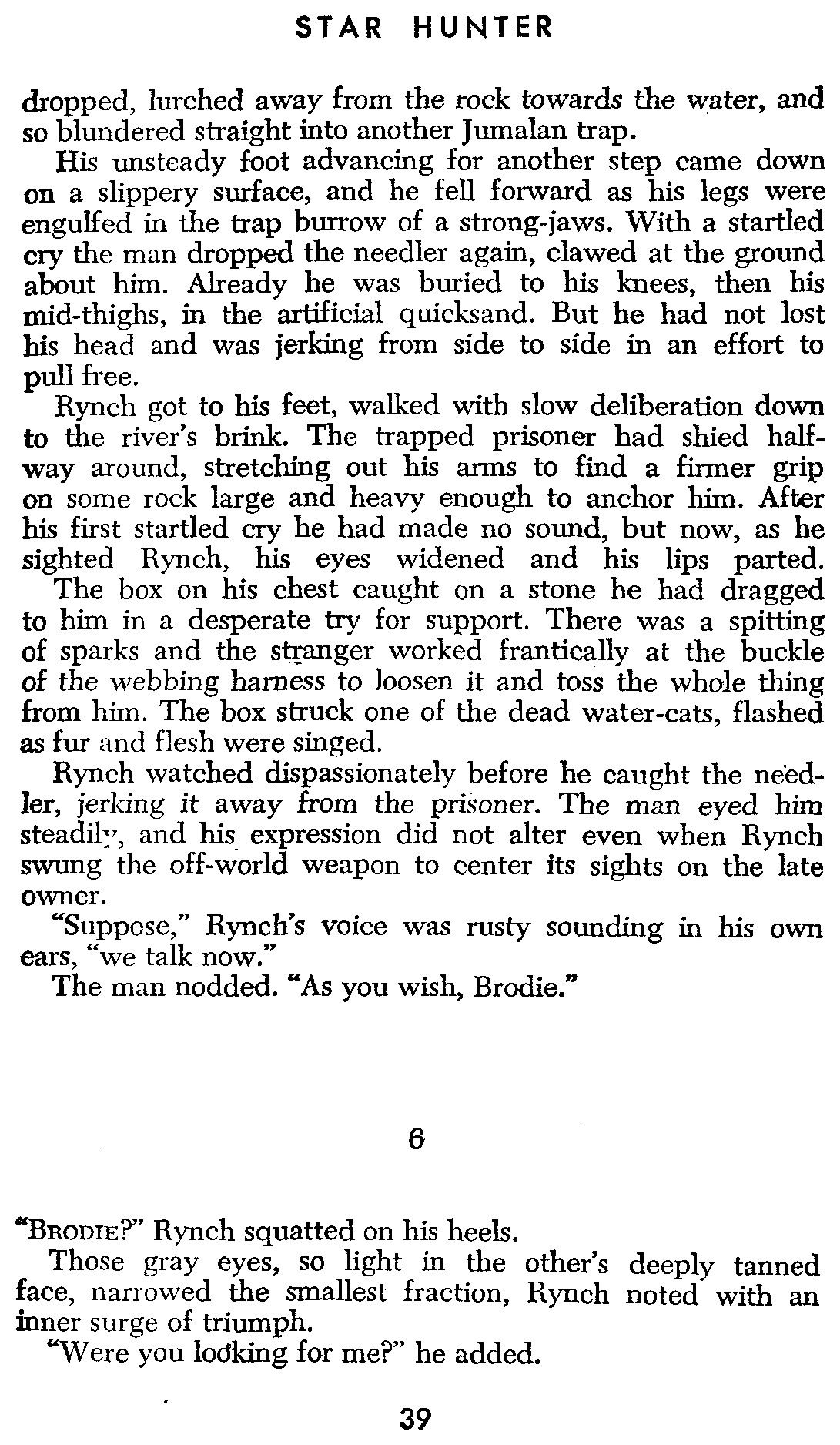 STAR HUNTER

dropped, lurched away from the rock towards the water, and so blundered straight into another Jumalan trap.

His unsteady foot advancing for another step came down on a slippery surface, and he fell forward as his legs were engulfed in the trap burrow of a strong-jaws. With a startled cry the man dropped the needler again, clawed at the ground about him. Already he was buried to his knees, then his mid-thighs, in the artificial quicksand. But he had not lost his head and was jerking from side to side in an effort to pull free.

Rynch got to his feet, walked with slow deliberation down to the river's brink. The trapped prisoner had shied halfway around, stretching out his arms to find a firmer grip on some rock large and heavy enough to anchor him. After his first startled cry he had made no sound, but now, as he sighted Rynch, his eyes widened and his lips parted.

The box on his chest caught on a stone he had dragged to him in a desperate try for support. There was a spitting of sparks and the stranger worked frantically at the buckle of the webbing harness to loosen it and toss the whole thing from him. The box struck one of the dead water-cats, flashed as fur and flesh were singed.

Rynch watched dispassionately before he caught the needler, jerking it away from the prisoner. The man eyed him steadily, and his expression did not alter even when Rynch swung the off-world weapon to center its sights on the late owner.

"Suppose," Rynch's voice was rusty sounding in his own ears, "we talk now."

The man nodded. "As you wish, Brodie."

6

"BRODIE?" Rynch squatted on his heels.

Those gray eyes, so light in the other's deeply tanned face, narrowed the smallest fraction, Rynch noted with an inner surge of triumph.

"Were you looking for me?" he added.

39